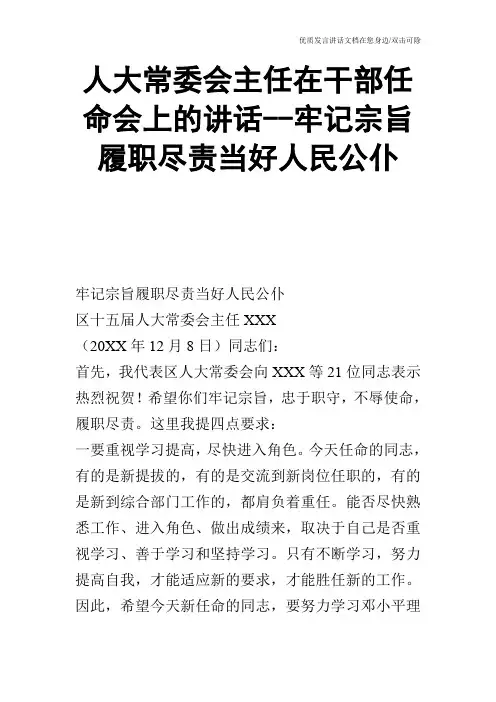 优质发言讲话文档在您身边/双击可除

人大常委会主任在干部任命会上的讲话--牢记宗旨履职尽责当好人民公仆

牢记宗旨履职尽责当好人民公仆

区十五届人大常委会主任 XXX

（20XX 年 12 月 8 日）同志们:

首先，我代表区人大常委会向 XXX 等 21 位同志表示热烈祝贺！希望你们牢记宗旨，忠于职守，不辱使命，履职尽责。这里我提四点要求：

一要重视学习提高，尽快进入角色。今天任命的同志，有的是新提拔的，有的是交流到新岗位任职的，有的是新到综合部门工作的，都肩负着重任。能否尽快熟悉工作、进入角色、做出成绩来，取决于自己是否重视学习、善于学习和坚持学习。只有不断学习，努力提高自我，才能适应新的要求，才能胜任新的工作。因此，希望今天新任命的同志，要努力学习邓小平理